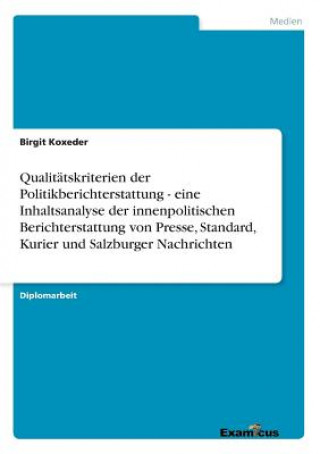 Medien

Birgit Koxeder

Qualitätskriterien der Politikberichterstattung - eine Inhaltsanalyse der innenpolitischen Berichterstattung von Presse, Standard, Kurier und Salzburger Nachrichten

Diplomarbeit

Examicus